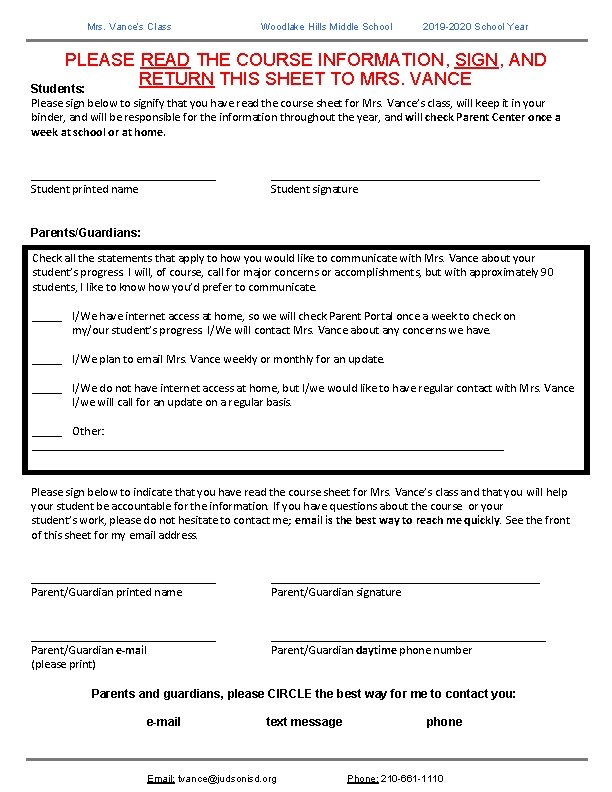 Mrs. Vance's Class Woodlake Hills Middle School 2019-2020 School Year

PLEASE READ THE COURSE INFORMATION, SIGN, AND RETURN THIS SHEET TO MRS. VANCE

Students:
Please sign below to signify that you have read the course sheet for Mrs. Vance's class, will keep it in your binder, and will be responsible for the information throughout the year, and will check Parent Center once a week at school or at home.

Student printed name

Student signature

Parents/Guardians:

Check all the statements that apply to how you would like to communicate with Mrs. Vance about your student's progress. I will, of course, call for major concerns or accomplishments, but with approximately 90 students, I like to know how you'd prefer to communicate.

_____ I/We have internet access at home, so we will check Parent Portal once a week to check on my/our student's progress. I/We will contact Mrs. Vance about any concerns we have.

_____ I/We plan to email Mrs. Vance weekly or monthly for an update.

_____ I/We do not have internet access at home, but I/we would like to have regular contact with Mrs. Vance. I/we will call for an update on a regular basis.

_____ Other:

Please sign below to indicate that you have read the course sheet for Mrs. Vance's class and that you will help your student be accountable for the information. If you have questions about the course or your student's work, please do not hesitate to contact me; email is the best way to reach me quickly. See the front of this sheet for my email address.

Parent/Guardian printed name

Parent/Guardian signature

Parent/Guardian e-mail (please print)

Parent/Guardian daytime phone number

Parents and guardians, please CIRCLE the best way for me to contact you:

e-mail text message phone

Email: tvance@judsonisd.org Phone: 210-661-1110